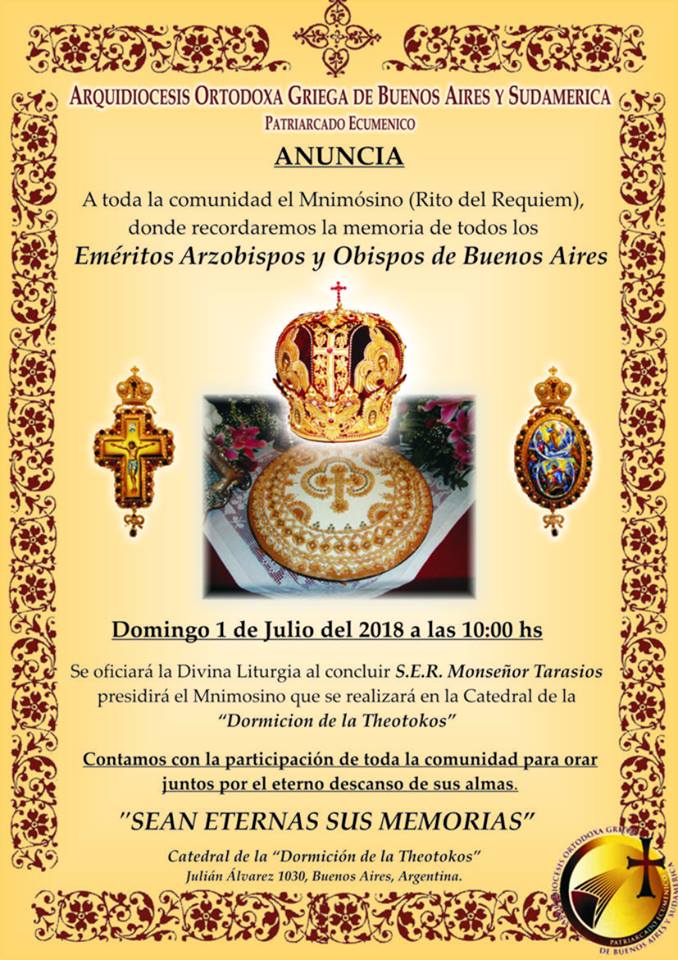 ARQUIDIOCESIS ORTODOXA GRIEGA DE BUENOS AIRES Y SUDAMERICA
PATRIARCADO ECUMENICO

ANUNCIA

A toda la comunidad el Mnimósino (Rito del Requiem), donde recordaremos la memoria de todos los

Eméritos Arzobispos y Obispos de Buenos Aires

Domingo 1 de Julio del 2018 a las 10:00 hs

Se oficiará la Divina Liturgia al concluir S.E.R. Monseñor Tarasios presidirá el Mnimosino que se realizará en la Catedral de la "Dormicion de la Theotokos"

Contamos con la participación de toda la comunidad para orar juntos por el eterno descanso de sus almas.

"SEAN ETERNAS SUS MEMORIAS"

Catedral de la "Dormición de la Theotokos"
Julián Álvarez 1030, Buenos Aires, Argentina.

ARQUIDIOCESIS ORTODOXA GRIEGA DE BUENOS AIRES Y SUDAMERICA PATRIARCADO ECUMENICO